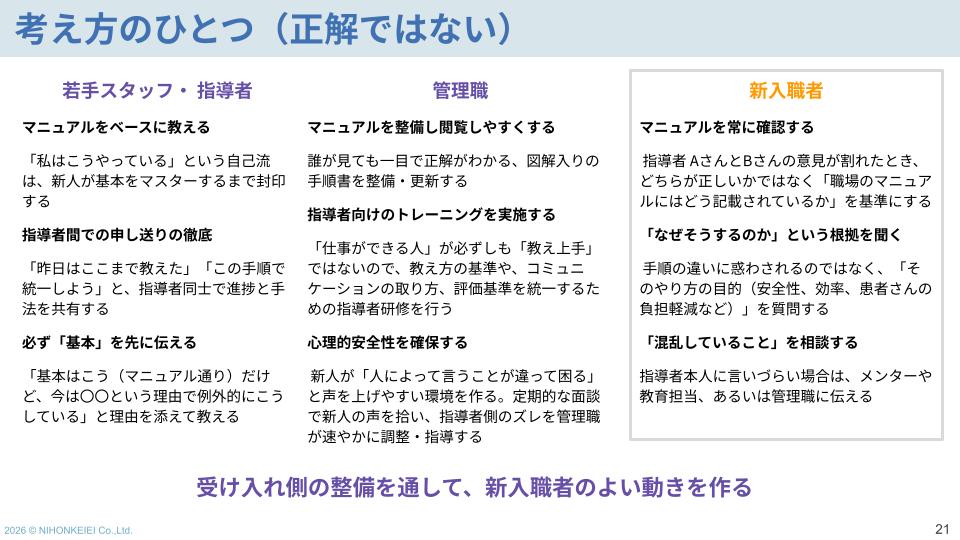 考え方のひとつ（正解ではない）

若手スタッフ・指導者

マニュアルをベースに教える

「私はこうやっている」という自己流は、新人が基本をマスターするまで封印する

指導者間での申し送りの徹底

「昨日はここまで教えた」「この手順で統一しよう」と、指導者同士で進捗と手法を共有する

必ず「基本」を先に伝える

「基本はこう（マニュアル通り）だけど、今は〇〇という理由で例外的にこうしている」と理由を添えて教える

管理職

マニュアルを整備し閲覧しやすくする

誰が見ても一目で正解がわかる、図解入りの手順書を整備・更新する

指導者向けのトレーニングを実施する

「仕事ができる人」が必ずしも「教え上手」ではないので、教え方の基準や、コミュニケーションの取り方、評価基準を統一するための指導者研修を行う

心理的安全性を確保する

新人が「人によって言うことが違って困る」と声を上げやすい環境を作る。定期的な面談で新人の声を拾い、指導者側のズレを管理職が速やかに調整・指導する

新入職者

マニュアルを常に確認する

指導者AさんとBさんの意見が割れたとき、どちらが正しいかではなく「職場のマニュアルにはどう記載されているか」を基準にする

「なぜそうするのか」という根拠を聞く

手順の違いに惑わされるのではなく、「そのやり方の目的（安全性、効率、患者さんの負担軽減など）」を質問する

「混乱していること」を相談する

指導者本人に言いづらい場合は、メンターや教育担当、あるいは管理職に伝える

受け入れ側の整備を通して、新入職者のよい動きを作る

2026 © NIHONKEIEI Co.,Ltd.

21